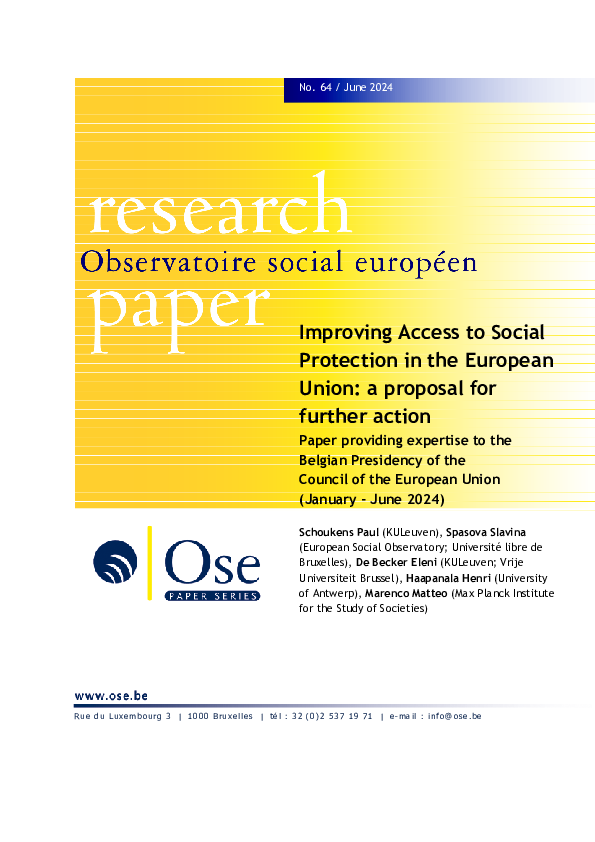 No. 64 / June 2024

research
Observatoire social européen
paper

Improving Access to Social Protection in the European Union: a proposal for further action

Paper providing expertise to the Belgian Presidency of the Council of the European Union (January – June 2024)

Ose
PAPER SERIES

Schoukens Paul (KULeuven), Spasova Slavina (European Social Observatory; Université libre de Bruxelles), De Becker Eleni (KULeuven; Vrije Universiteit Brussel), Haapanala Henri (University of Antwerp), Marenco Matteo (Max Planck Institute for the Study of Societies)

www.ose.be

Rue du Luxembourg 3 | 1000 Bruxelles | tél : 32 (0)2 537 19 71 | e-mail : info@ose.be